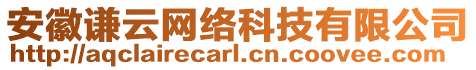 安徽谦云网络科技有限公司
http://aqclairecarl.cn.coovee.com